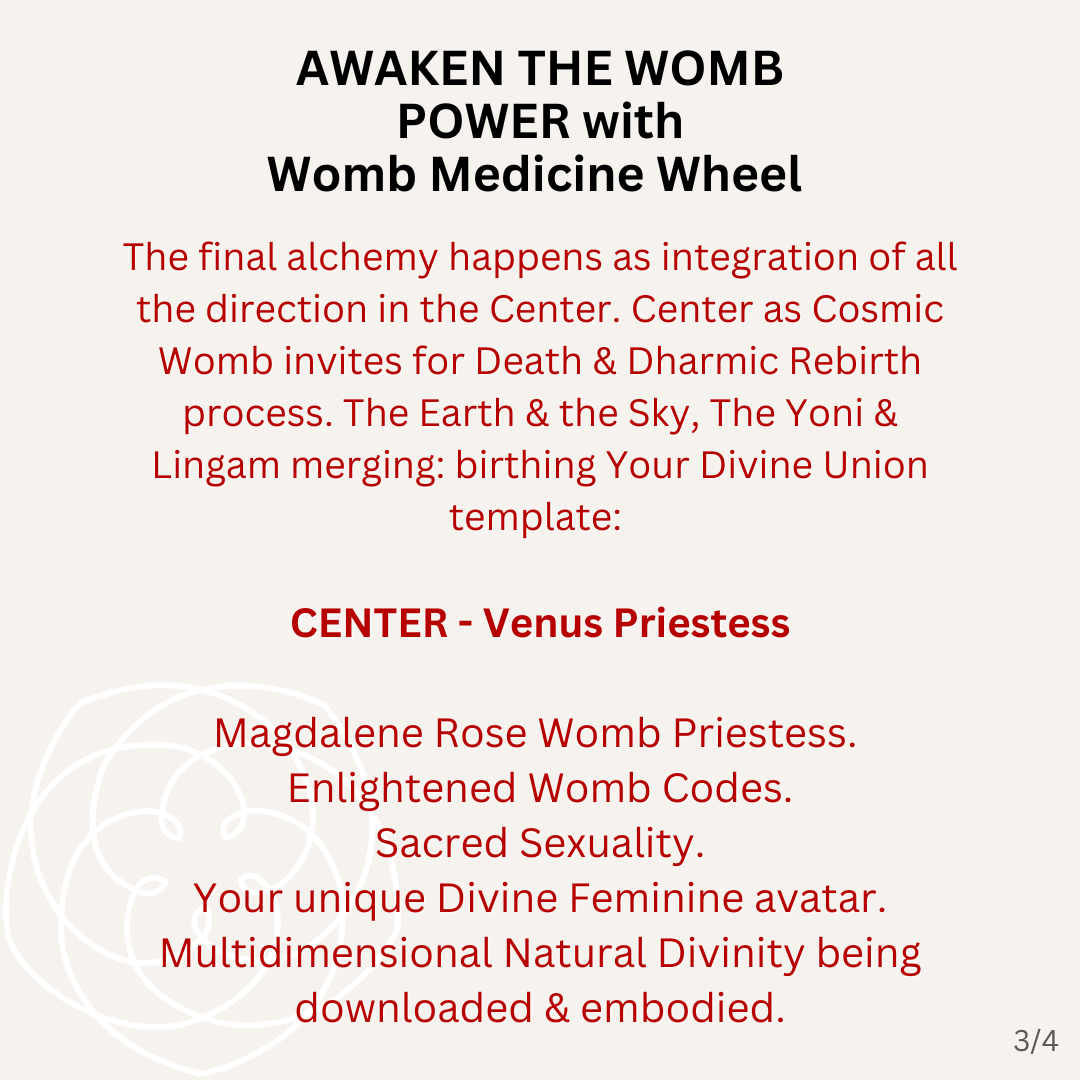 AWAKEN THE WOMB POWER with Womb Medicine Wheel

The final alchemy happens as integration of all the direction in the Center. Center as Cosmic Womb invites for Death & Dharmic Rebirth process. The Earth & the Sky, The Yoni & Lingam merging: birthing Your Divine Union template:

CENTER - Venus Priestess

Magdalene Rose Womb Priestess.
Enlightened Womb Codes.
Sacred Sexuality.
Your unique Divine Feminine avatar.
Multidimensional Natural Divinity being downloaded & embodied.

3/4